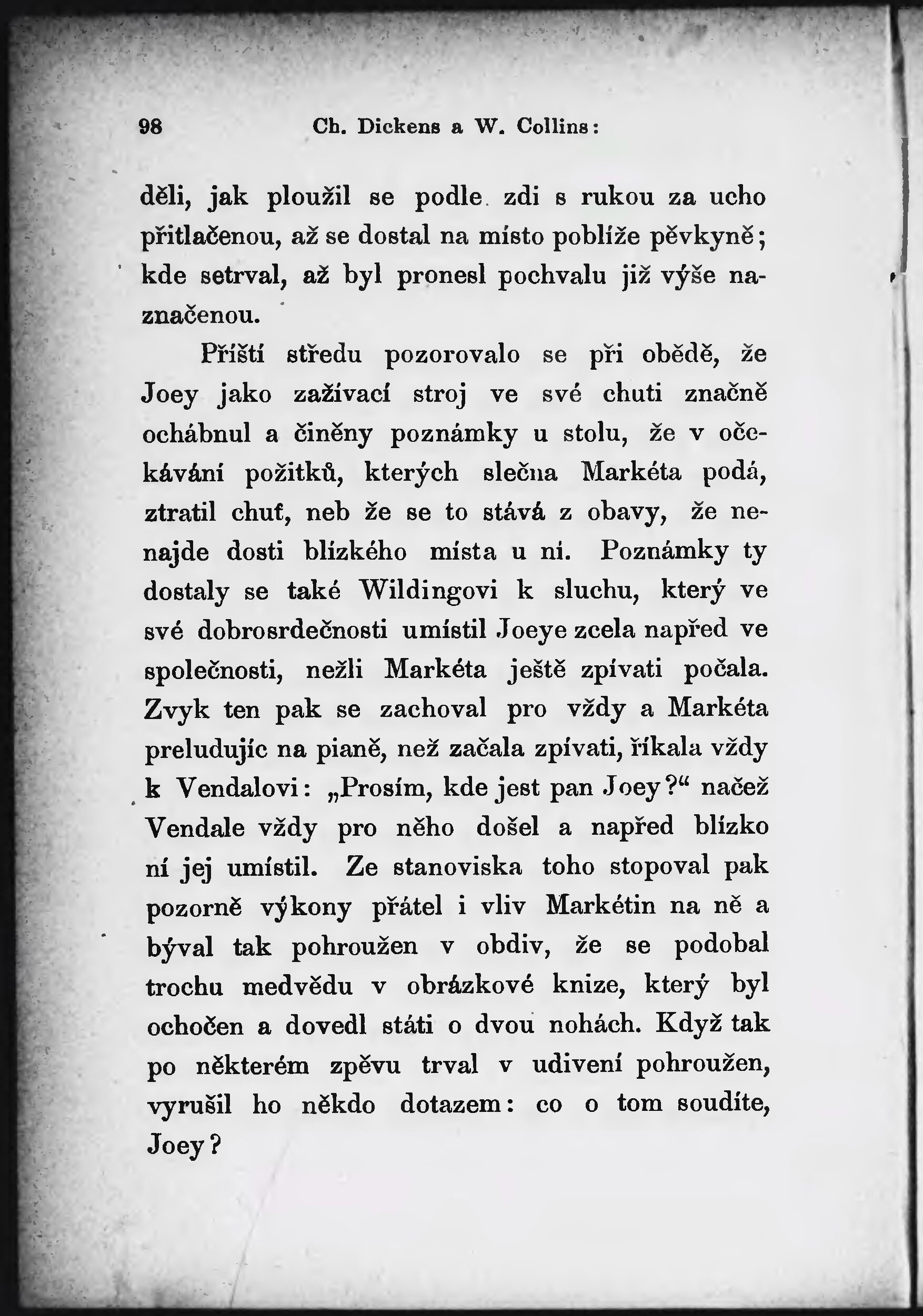 98 Ch. Dickens a W. Collins:

děli, jak ploužil se podle zdi s rukou za ucho přitlačenou, až se dostal na místo poblíže pěvkyně; kde setrval, až byl pronesl pochvalu již výše naznačenou.

Příští středu pozorovalo se při obědě, že Joey jako zažívací stroj ve své chuti značně ochábnul a činěny poznámky u stolu, že v očekávání požitků, kterých slečna Markéta podá, ztratil chuť, neb že se to stává z obavy, že nenajde dosti blízkého místa u ní. Poznámky ty dostaly se také Wildingovi k sluchu, který ve své dobrosrdečnosti umístil Joeye zcela napřed ve společnosti, nežli Markéta ještě zpívati počala. Zvyk ten pak se zachoval pro vždy a Markéta preludujíc na pianě, než začala zpívati, říkala vždy k Vendalovi: „Prosím, kde jest pan Joey?“ načež Vendale vždy pro něho došel a napřed blízko ní jej umístil. Ze stanoviska toho stopoval pak pozorně výkony přátel i vliv Markétin na ně a býval tak pohroužen v obdiv, že se podobal trochu medvědu v obrázkové knize, který byl ochočen a dovedl státi o dvou nohách. Když tak po některém zpěvu trval v udivení pohroužen, vyrušil ho někdo dotazem: co o tom soudíte, Joey?